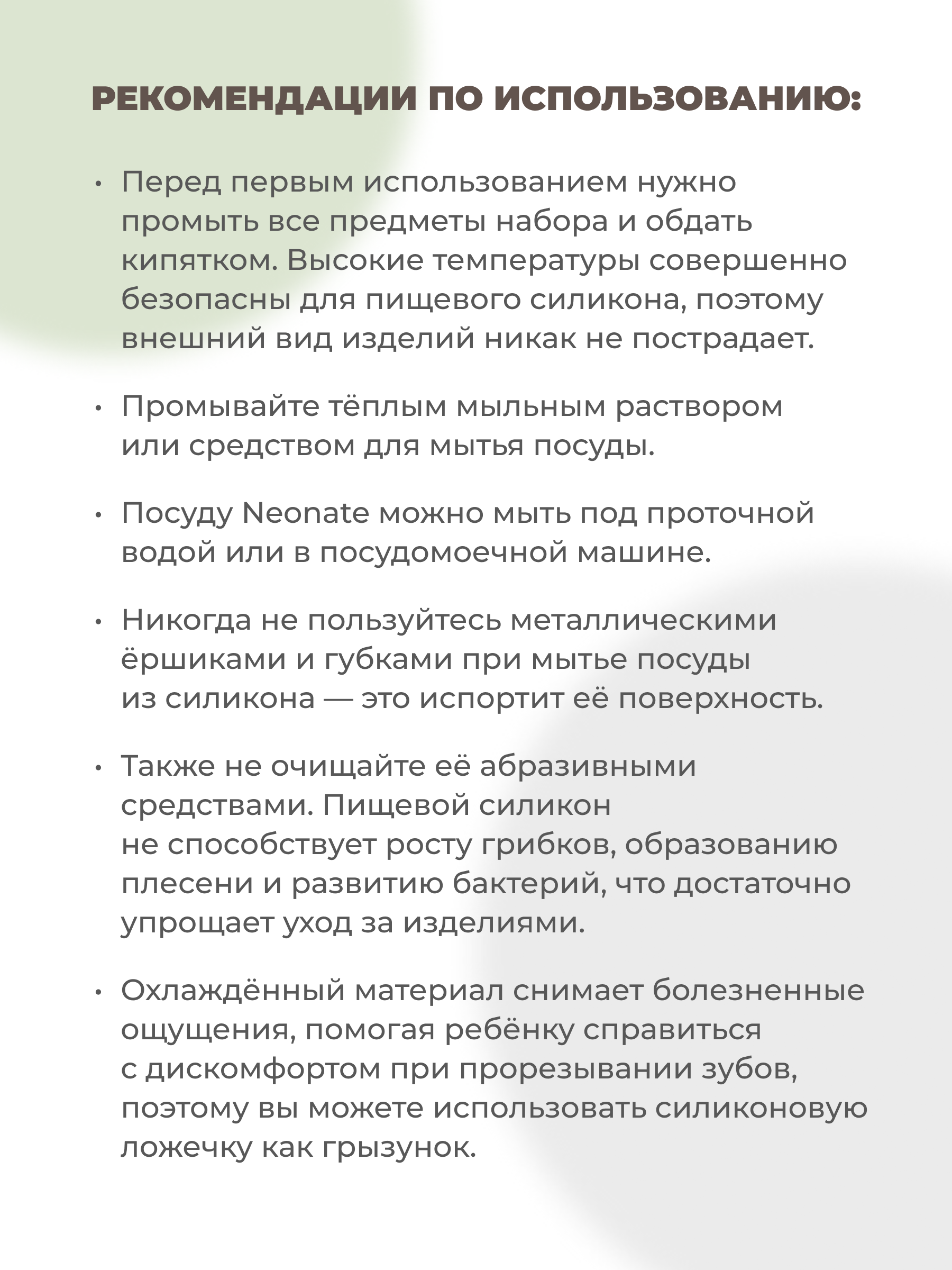 РЕКОМЕНДАЦИИ ПО ИСПОЛЬЗОВАНИЮ:

• Перед первым использованием нужно промыть все предметы набора и обдать кипятком. Высокие температуры совершенно безопасны для пищевого силикона, поэтому внешний вид изделий никак не пострадает.

• Промывайте тёплым мыльным раствором или средством для мытья посуды.

• Посуду Neonate можно мыть под проточной водой или в посудомоечной машине.

• Никогда не пользуйтесь металлическими ёршиками и губками при мытье посуды из силикона — это испортит её поверхность.

• Также не очищайте её абразивными средствами. Пищевой силикон не способствует росту грибков, образованию плесени и развитию бактерий, что достаточно упрощает уход за изделиями.

• Охлаждённый материал снимает болезненные ощущения, помогая ребёнку справиться с дискомфортом при прорезывании зубов, поэтому вы можете использовать силиконовую ложечку как грызунок.